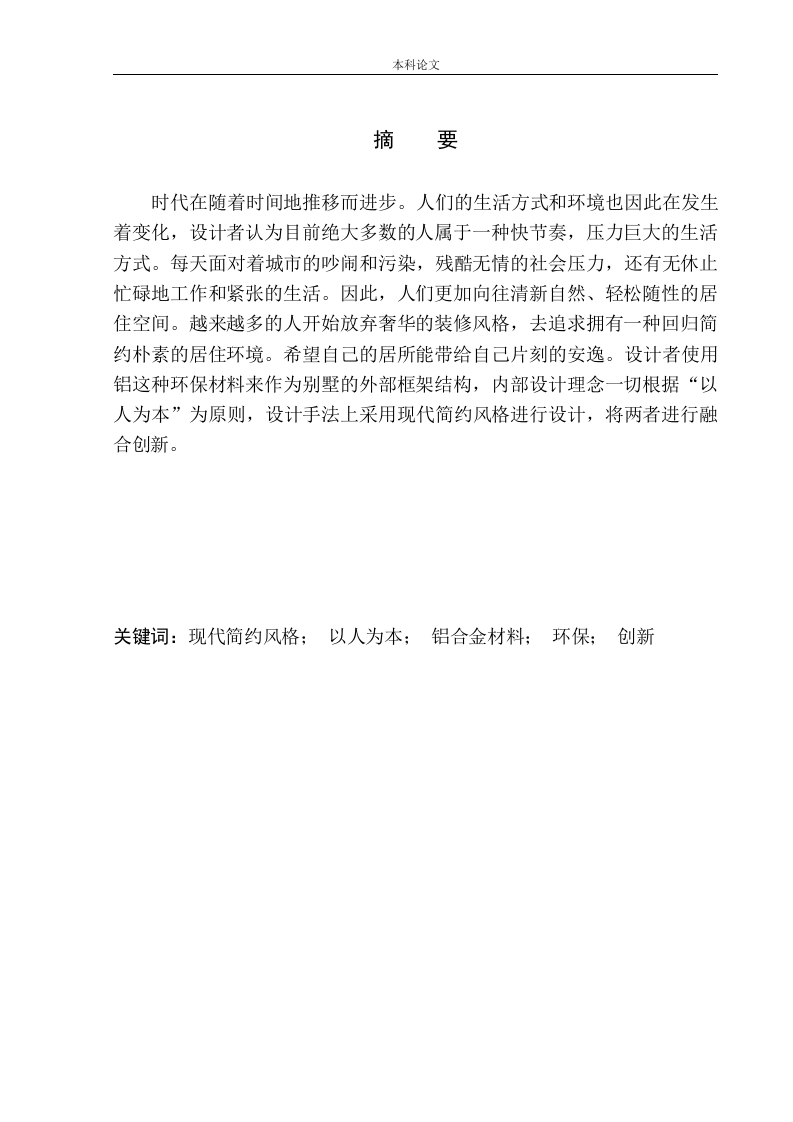 本科论文

摘　要

时代在随着时间地推移而进步。人们的生活方式和环境也因此在发生着变化，设计者认为目前绝大多数的人属于一种快节奏，压力巨大的生活方式。每天面对着城市的吵闹和污染，残酷无情的社会压力，还有无休止忙碌地工作和紧张的生活。因此，人们更加向往清新自然、轻松随性的居住空间。越来越多的人开始放弃奢华的装修风格，去追求拥有一种回归简约朴素的居住环境。希望自己的居所能带给自己片刻的安逸。设计者使用铝这种环保材料来作为别墅的外部框架结构，内部设计理念一切根据“以人为本”为原则，设计手法上采用现代简约风格进行设计，将两者进行融合创新。

关键词：现代简约风格；　以人为本；　铝合金材料；　环保；　创新